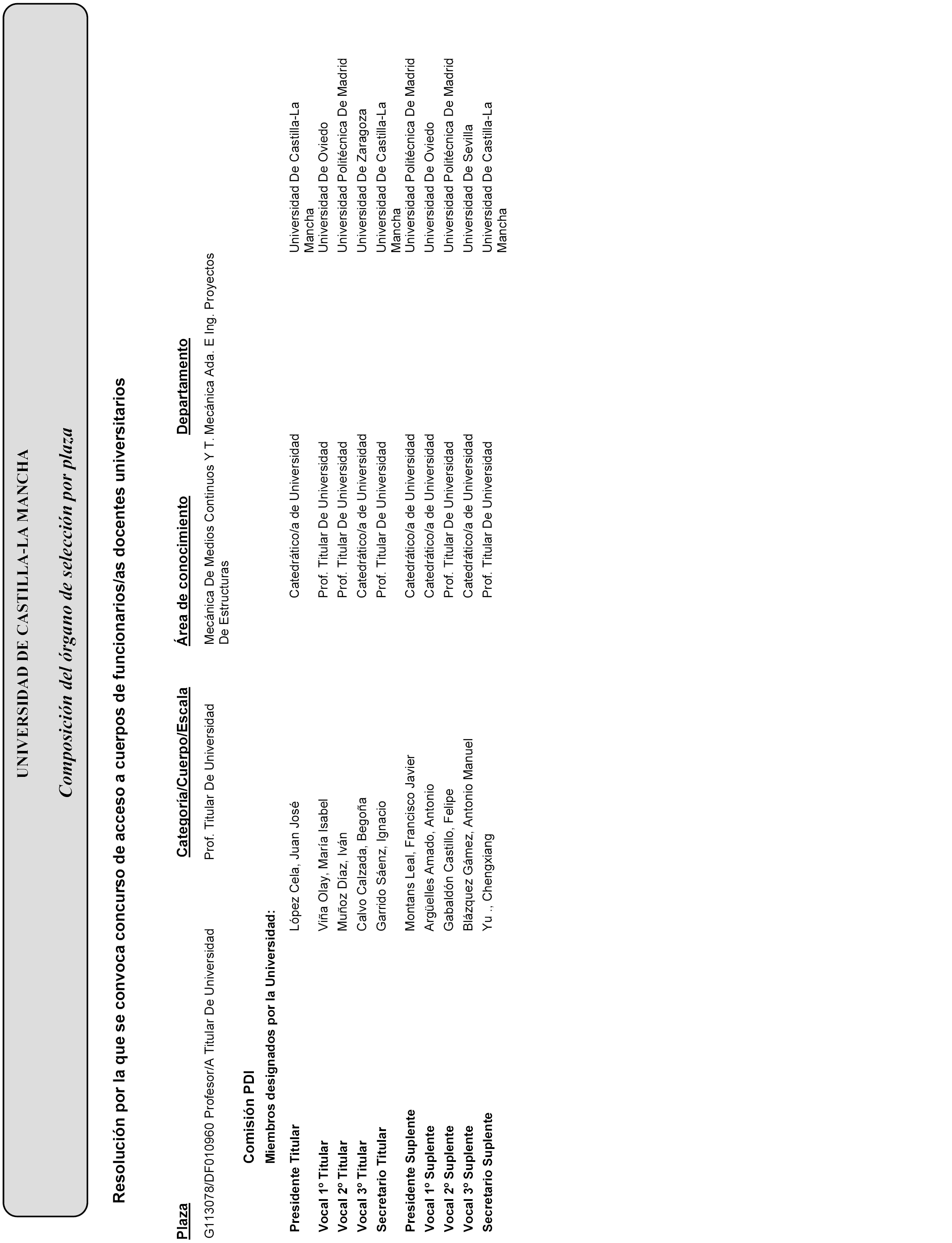 UNIVERSIDAD DE CASTILLA-LA MANCHA

Composición del órgano de selección por plaza

Resolución por la que se convoca concurso de acceso a cuerpos de funcionarios/as docentes universitarios

| Plaza | Categoría/Cuerpo/Escala | Área de conocimiento | Departamento |
|---|---|---|---|
| G113078/DF010960 Profesor/A Titular De Universidad | Prof. Titular De Universidad | Mecánica De Medios Continuos Y T. De Estructuras | Mecánica Ada. E Ing. Proyectos |

Comisión PDI

Miembros designados por la Universidad:

| | | | |
|---|---|---|---|
| Presidente Titular | López Cela, Juan José | Catedrático/a de Universidad | Universidad De Castilla-La Mancha |
| Vocal 1º Titular | Viña Olay, María Isabel | Prof. Titular De Universidad | Universidad De Oviedo |
| Vocal 2º Titular | Muñoz Díaz, Iván | Prof. Titular De Universidad | Universidad Politécnica De Madrid |
| Vocal 3º Titular | Calvo Calzada, Begoña | Catedrático/a de Universidad | Universidad De Zaragoza |
| Secretario Titular | Garrido Sáenz, Ignacio | Prof. Titular De Universidad | Universidad De Castilla-La Mancha |
| Presidente Suplente | Montans Leal, Francisco Javier | Catedrático/a de Universidad | Universidad Politécnica De Madrid |
| Vocal 1º Suplente | Argüelles Amado, Antonio | Catedrático/a de Universidad | Universidad De Oviedo |
| Vocal 2º Suplente | Gabaldón Castillo, Felipe | Prof. Titular De Universidad | Universidad Politécnica De Madrid |
| Vocal 3º Suplente | Blázquez Gámez, Antonio Manuel | Catedrático/a de Universidad | Universidad De Sevilla |
| Secretario Suplente | Yu ., Chengxiang | Prof. Titular De Universidad | Universidad De Castilla-La Mancha |